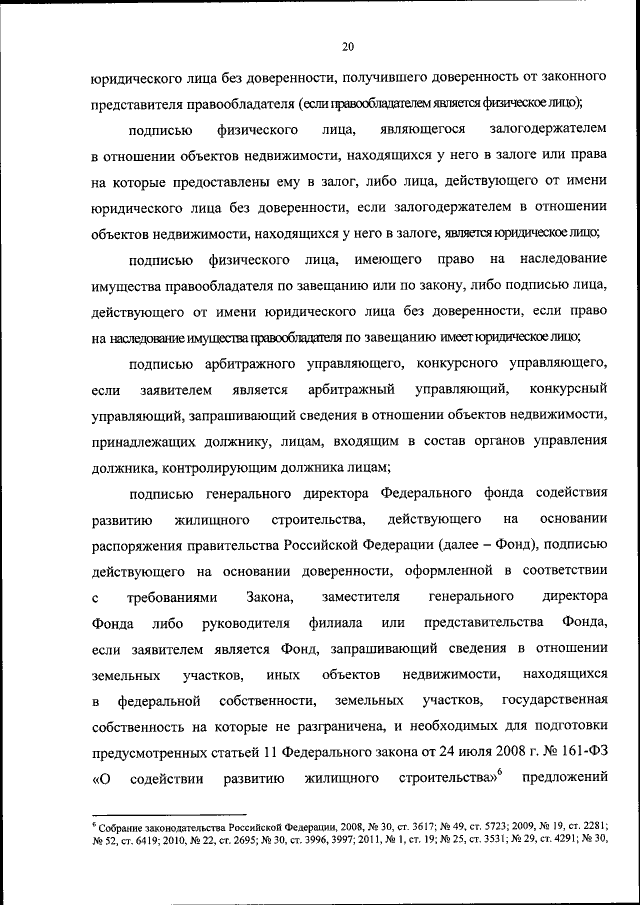 20

юридического лица без доверенности, получившего доверенность от законного представителя правообладателя (если правообладателем является физическое лицо);

подписью физического лица, являющегося залогодержателем в отношении объектов недвижимости, находящихся у него в залоге или права на которые предоставлены ему в залог, либо лица, действующего от имени юридического лица без доверенности, если залогодержателем в отношении объектов недвижимости, находящихся у него в залоге, является юридическое лицо;

подписью физического лица, имеющего право на наследование имущества правообладателя по завещанию или по закону, либо подписью лица, действующего от имени юридического лица без доверенности, если право на наследование имущества правообладателя по завещанию имеет юридическое лицо;

подписью арбитражного управляющего, конкурсного управляющего, если заявителем является арбитражный управляющий, конкурсный управляющий, запрашивающий сведения в отношении объектов недвижимости, принадлежащих должнику, лицам, входящим в состав органов управления должника, контролирующим должника лицам;

подписью генерального директора Федерального фонда содействия развитию жилищного строительства, действующего на основании распоряжения правительства Российской Федерации (далее – Фонд), подписью действующего на основании доверенности, оформленной в соответствии с требованиями Закона, заместителя генерального директора Фонда либо руководителя филиала или представительства Фонда, если заявителем является Фонд, запрашивающий сведения в отношении земельных участков, иных объектов недвижимости, находящихся в федеральной собственности, земельных участков, государственная собственность на которые не разграничена, и необходимых для подготовки предусмотренных статьей 11 Федерального закона от 24 июля 2008 г. № 161-ФЗ «О содействии развитию жилищного строительства»$^6$ предложений

$^6$ Собрание законодательства Российской Федерации, 2008, № 30, ст. 3617; № 49, ст. 5723; 2009, № 19, ст. 2281; № 52, ст. 6419; 2010, № 22, ст. 2695; № 30, ст. 3996, 3997; 2011, № 1, ст. 19; № 25, ст. 3531; № 29, ст. 4291; № 30,